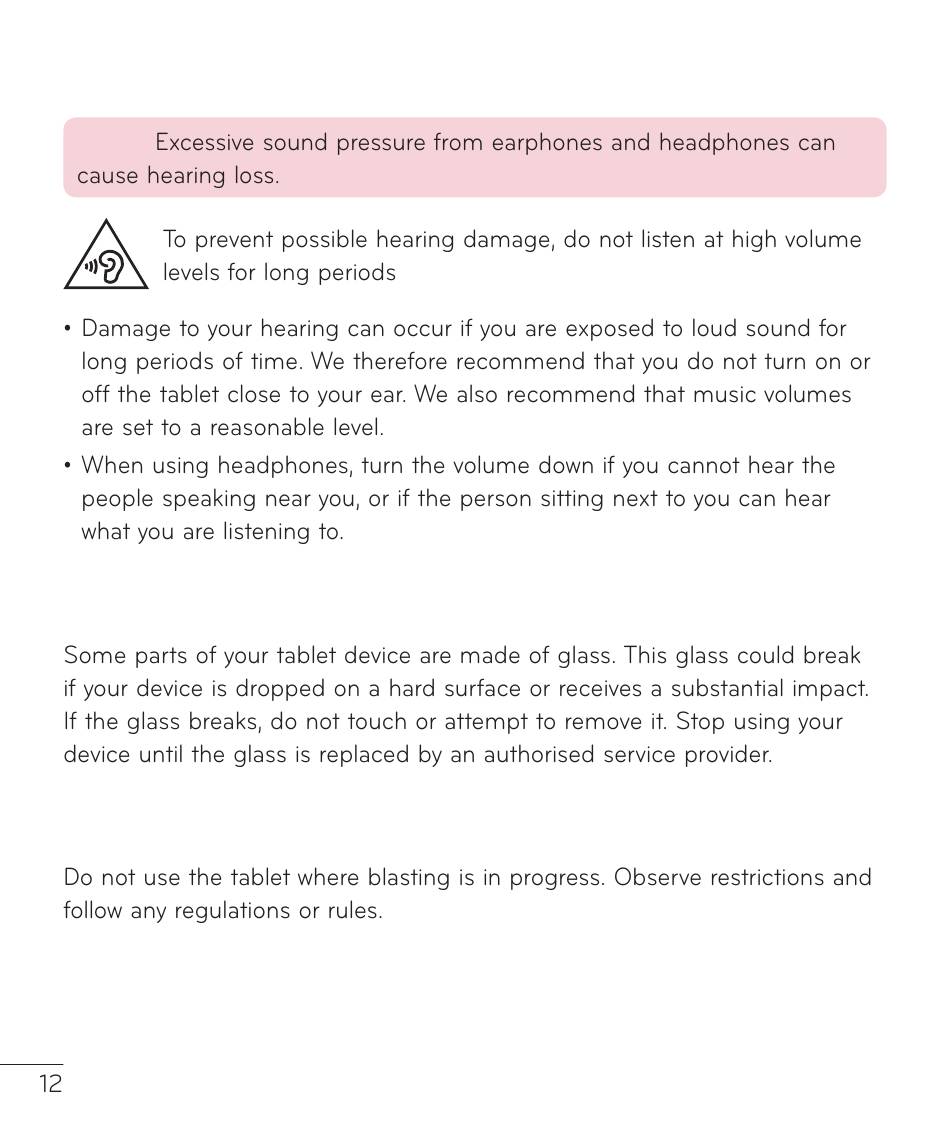 Excessive sound pressure from earphones and headphones can cause hearing loss.

To prevent possible hearing damage, do not listen at high volume levels for long periods

• Damage to your hearing can occur if you are exposed to loud sound for long periods of time. We therefore recommend that you do not turn on or off the tablet close to your ear. We also recommend that music volumes are set to a reasonable level.
• When using headphones, turn the volume down if you cannot hear the people speaking near you, or if the person sitting next to you can hear what you are listening to.

Some parts of your tablet device are made of glass. This glass could break if your device is dropped on a hard surface or receives a substantial impact. If the glass breaks, do not touch or attempt to remove it. Stop using your device until the glass is replaced by an authorised service provider.

Do not use the tablet where blasting is in progress. Observe restrictions and follow any regulations or rules.

12